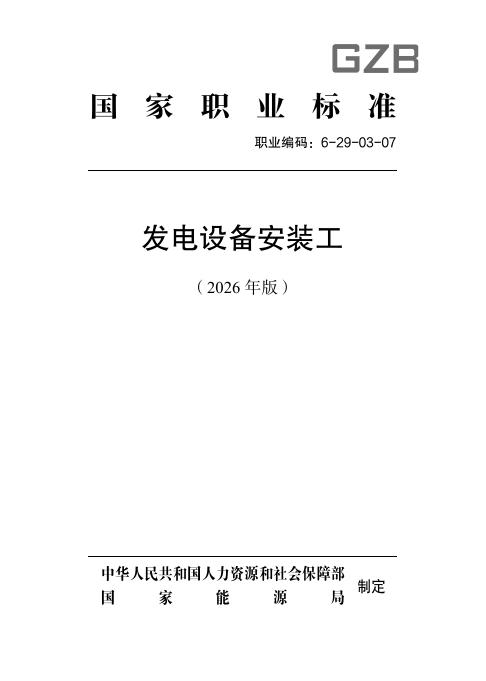 GZB

国家职业标准

职业编码：6-29-03-07

发电设备安装工

（2026年版）

中华人民共和国人力资源和社会保障部
国家能源局
制定